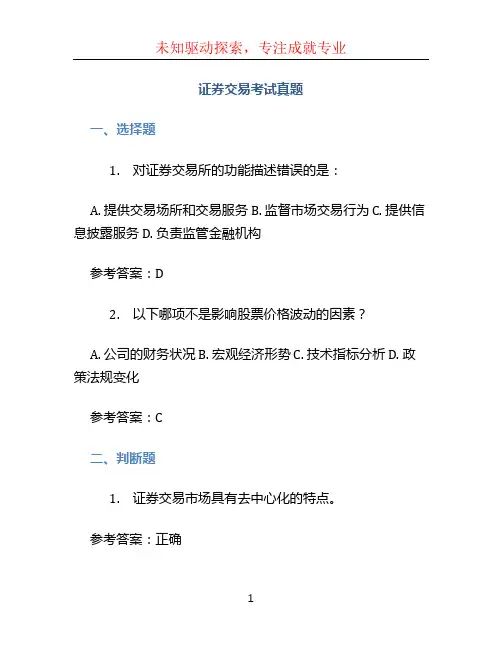 未知驱动探索，专注成就专业

证券交易考试真题

一、选择题

1. 对证券交易所的功能描述错误的是：

A. 提供交易场所和交易服务 B. 监督市场交易行为 C. 提供信息披露服务 D. 负责监管金融机构

参考答案：D

2. 以下哪项不是影响股票价格波动的因素？

A. 公司的财务状况 B. 宏观经济形势 C. 技术指标分析 D. 政策法规变化

参考答案：C

二、判断题

1. 证券交易市场具有去中心化的特点。

参考答案：正确

1